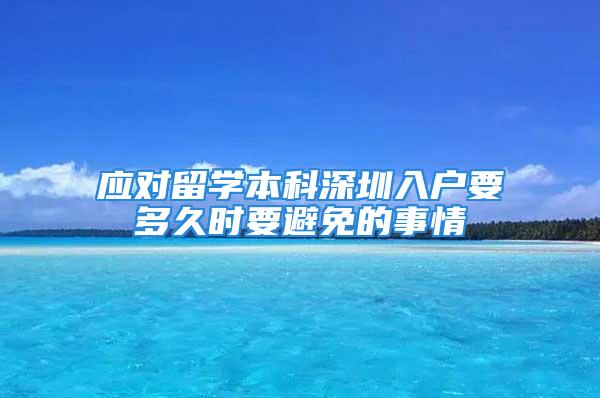 应对留学本科深圳入户要多久时要避免的事情